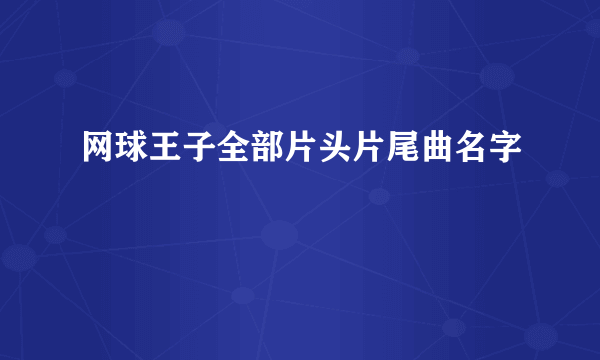 网球王子全部片头片尾曲名字